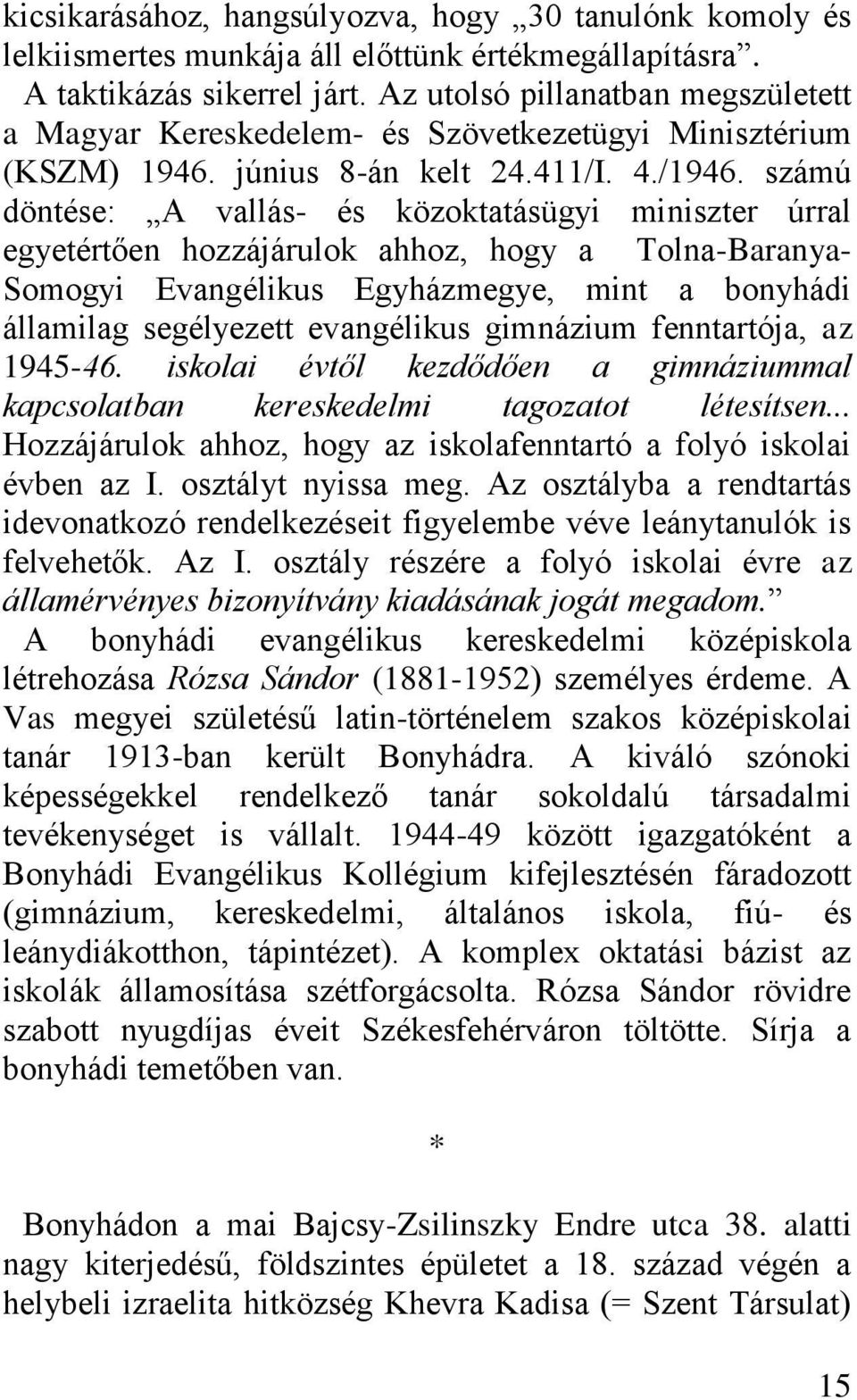 kicsikarásához, hangsúlyozva, hogy „30 tanulónk komoly és lelkiismertes munkája áll előttünk értékmegállapításra”.

A taktikázás sikerrel járt. Az utolsó pillanatban megszületett a Magyar Kereskedelem- és Szövetkezetügyi Minisztérium (KSZM) 1946. június 8-án kelt 24.411/I. 4./1946. számú döntése: „A vallás- és közoktatásügyi miniszter úrral egyetértően hozzájárulok ahhoz, hogy a Tolna-Baranya-Somogyi Evangélikus Egyházmegye, mint a bonyhádi államilag segélyezett evangélikus gimnázium fenntartója, az 1945-46. iskolai évtől kezdődően a gimnáziummal kapcsolatban kereskedelmi tagozatot létesítsen... Hozzájárulok ahhoz, hogy az iskolafenntartó a folyó iskolai évben az I. osztályt nyissa meg. Az osztályba a rendtartás idevonatkozó rendelkezéseit figyelembe véve leánytanulók is felvehetők. Az I. osztály részére a folyó iskolai évre az államérvényes bizonyítvány kiadásának jogát megadom.”

A bonyhádi evangélikus kereskedelmi középiskola létrehozása Rózsa Sándor (1881-1952) személyes érdeme. A Vas megyei születésű latin-történelem szakos középiskolai tanár 1913-ban került Bonyhádra. A kiváló szónoki képességekkel rendelkező tanár sokoldalú társadalmi tevékenységet is vállalt. 1944-49 között igazgatóként a Bonyhádi Evangélikus Kollégium kifejlesztésén fáradozott (gimnázium, kereskedelmi, általános iskola, fiú- és leánydiákotthon, tápintézet). A komplex oktatási bázist az iskolák államosítása szétforgácsolta. Rózsa Sándor rövidre szabott nyugdíjas éveit Székesfehérváron töltötte. Sírja a bonyhádi temetőben van.

*

Bonyhádon a mai Bajcsy-Zsilinszky Endre utca 38. alatti nagy kiterjedésű, földszintes épületet a 18. század végén a helybeli izraelita hitközség Khevra Kadisa (= Szent Társulat)

15